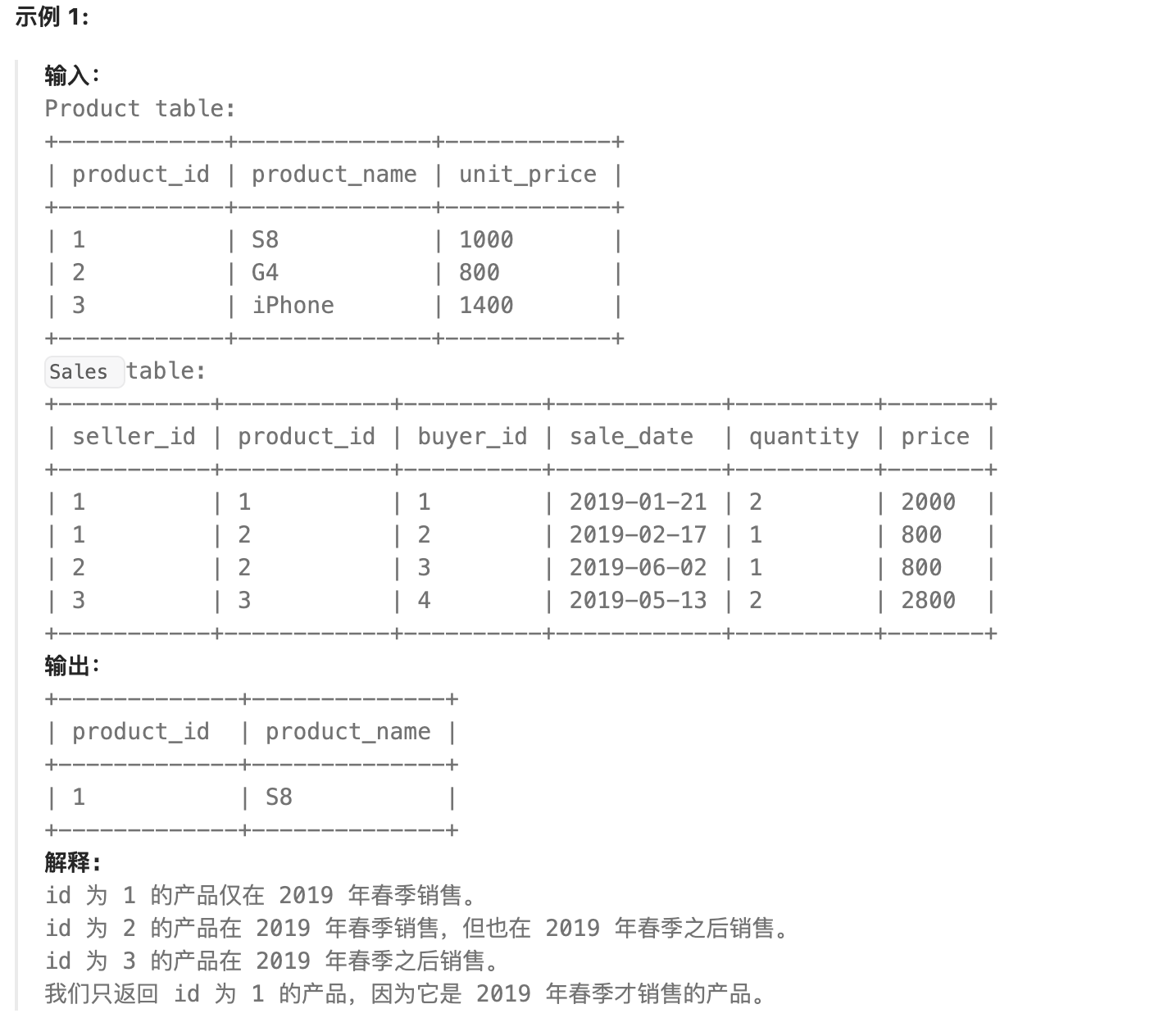 示例 1:

输入:
Product table:

| product_id | product_name | unit_price |
|---|---|---|
| 1 | S8 | 1000 |
| 2 | G4 | 800 |
| 3 | iPhone | 1400 |

Sales table:

| seller_id | product_id | buyer_id | sale_date | quantity | price |
|---|---|---|---|---|---|
| 1 | 1 | 1 | 2019-01-21 | 2 | 2000 |
| 1 | 2 | 2 | 2019-02-17 | 1 | 800 |
| 2 | 2 | 3 | 2019-06-02 | 1 | 800 |
| 3 | 3 | 4 | 2019-05-13 | 2 | 2800 |

输出:

| product_id | product_name |
|---|---|
| 1 | S8 |

解释:
id 为 1 的产品仅在 2019 年春季销售。
id 为 2 的产品在 2019 年春季销售，但也在 2019 年春季之后销售。
id 为 3 的产品在 2019 年春季之后销售。
我们只返回 id 为 1 的产品，因为它是 2019 年春季才销售的产品。